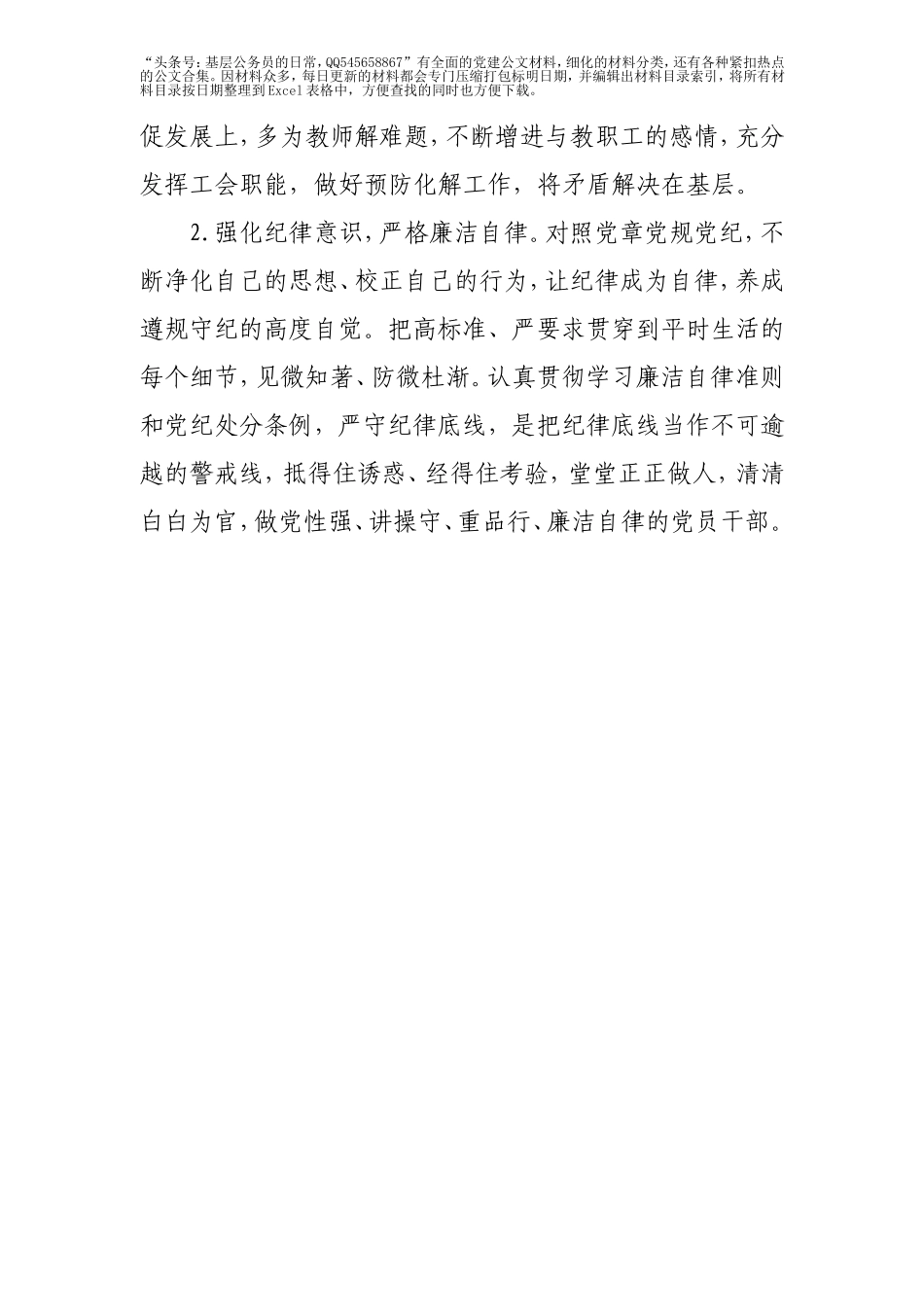 “头条号：基层公务员的日常，QQ545658867”有全面的党建公文材料，细化的材料分类，还有各种紧扣热点的公文合集。因材料众多，每日更新的材料都会专门压缩打包标明日期，并编辑出材料目录索引，将所有材料目录按日期整理到Excel表格中，方便查找的同时也方便下载。

促发展上，多为教师解难题，不断增进与教职工的感情，充分发挥工会职能，做好预防化解工作，将矛盾解决在基层。

2.强化纪律意识，严格廉洁自律。对照党章党规党纪，不断净化自己的思想、校正自己的行为，让纪律成为自律，养成遵规守纪的高度自觉。把高标准、严要求贯穿到平时生活的每个细节，见微知著、防微杜渐。认真贯彻学习廉洁自律准则和党纪处分条例，严守纪律底线，是把纪律底线当作不可逾越的警戒线，抵得住诱惑、经得住考验，堂堂正正做人，清清白白为官，做党性强、讲操守、重品行、廉洁自律的党员干部。